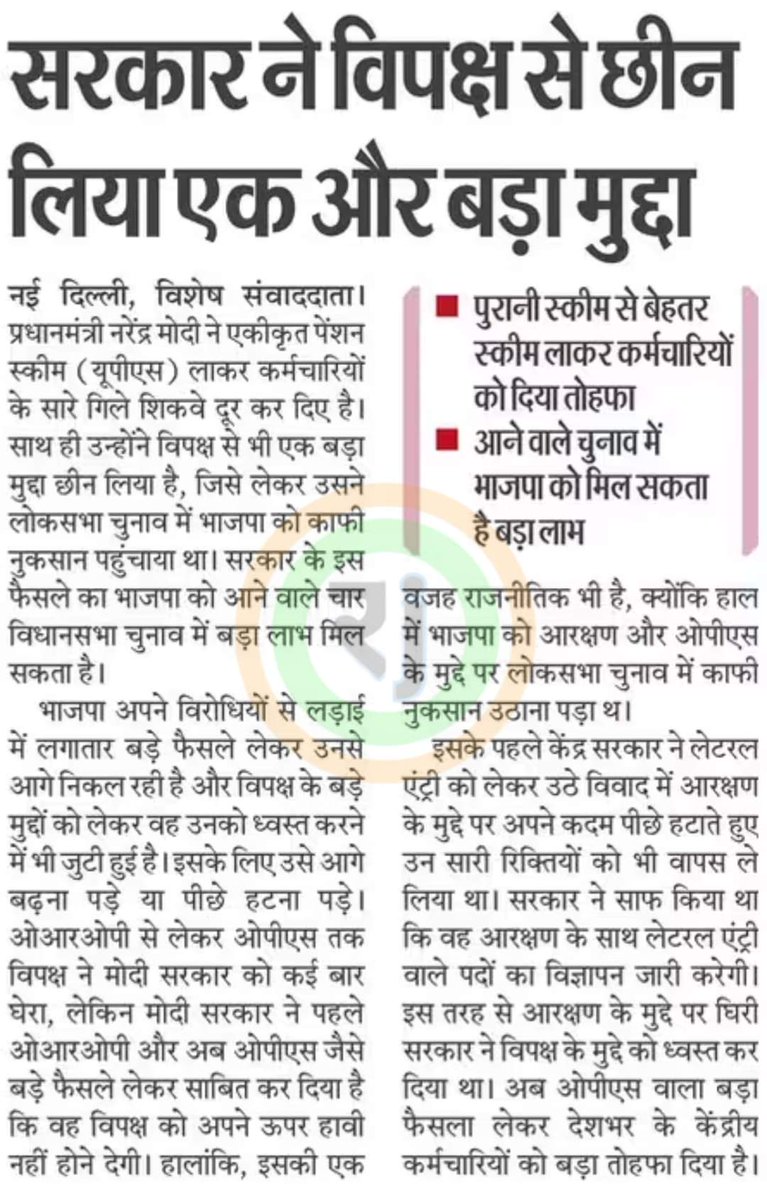 सरकार ने विपक्ष से छीन लिया एक और बड़ा मुद्दा

नई दिल्ली, विशेष संवाददाता। प्रधानमंत्री नरेंद्र मोदी ने एकीकृत पेंशन स्कीम (यूपीएस) लाकर कर्मचारियों के सारे गिले शिकवे दूर कर दिए है। साथ ही उन्होंने विपक्ष से भी एक बड़ा मुद्दा छीन लिया है, जिसे लेकर उसने लोकसभा चुनाव में भाजपा को काफी नुकसान पहुंचाया था। सरकार के इस फैसले का भाजपा को आने वाले चार विधानसभा चुनाव में बड़ा लाभ मिल सकता है।

भाजपा अपने विरोधियों से लड़ाई में लगातार बड़े फैसले लेकर उनसे आगे निकल रही है और विपक्ष के बड़े मुद्दों को लेकर वह उनको ध्वस्त करने में भी जुटी हुई है। इसके लिए उसे आगे बढ़ना पड़े या पीछे हटना पड़े। ओआरओपी से लेकर ओपीएस तक विपक्ष ने मोदी सरकार को कई बार घेरा, लेकिन मोदी सरकार ने पहले ओआरओपी और अब ओपीएस जैसे बड़े फैसले लेकर साबित कर दिया है कि वह विपक्ष को अपने ऊपर हावी नहीं होने देगी। हालांकि, इसकी एक

■ पुरानी स्कीम से बेहतर स्कीम लाकर कर्मचारियों को दिया तोहफा
■ आने वाले चुनाव में भाजपा को मिल सकता है बड़ा लाभ

वजह राजनीतिक भी है, क्योंकि हाल में भाजपा को आरक्षण और ओपीएस के मुद्दे पर लोकसभा चुनाव में काफी नुकसान उठाना पड़ा थ।

इसके पहले केंद्र सरकार ने लेटरल एंट्री को लेकर उठे विवाद में आरक्षण के मुद्दे पर अपने कदम पीछे हटाते हुए उन सारी रिक्तियों को भी वापस ले लिया था। सरकार ने साफ किया था कि वह आरक्षण के साथ लेटरल एंट्री वाले पदों का विज्ञापन जारी करेगी। इस तरह से आरक्षण के मुद्दे पर घिरी सरकार ने विपक्ष के मुद्दे को ध्वस्त कर दिया था। अब ओपीएस वाला बड़ा फैसला लेकर देशभर के केंद्रीय कर्मचारियों को बड़ा तोहफा दिया है।